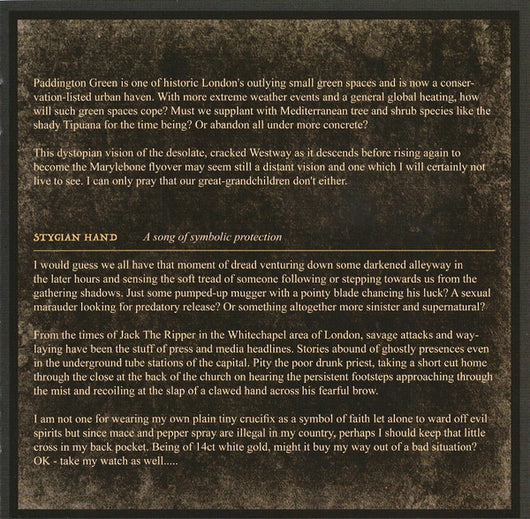 Paddington Green is one of historic London's outlying small green spaces and is now a conservation-listed urban haven. With more extreme weather events and a general global heating, how will such green spaces cope? Must we supplant with Mediterranean tree and shrub species like the shady Tipuana for the time being? Or abandon all under more concrete?

This dystopian vision of the desolate, cracked Westway as it descends before rising again to become the Marylebone flyover may seem still a distant vision and one which I will certainly not live to see. I can only pray that our great-grandchildren don't either.

STYGIAN HAND A song of symbolic protection

I would guess we all have that moment of dread venturing down some darkened alleyway in the later hours and sensing the soft tread of someone following or stepping towards us from the gathering shadows. Just some pumped-up mugger with a pointy blade chancing his luck? A sexual marauder looking for predatory release? Or something altogether more sinister and supernatural?

From the times of Jack The Ripper in the Whitechapel area of London, savage attacks and waylaying have been the stuff of press and media headlines. Stories abound of ghostly presences even in the underground tube stations of the capital. Pity the poor drunk priest, taking a short cut home through the close at the back of the church on hearing the persistent footsteps approaching through the mist and recoiling at the slap of a clawed hand across his fearful brow.

I am not one for wearing my own plain tiny crucifix as a symbol of faith let alone to ward off evil spirits but since mace and pepper spray are illegal in my country, perhaps I should keep that little cross in my back pocket. Being of 14ct white gold, might it buy my way out of a bad situation? OK - take my watch as well.....